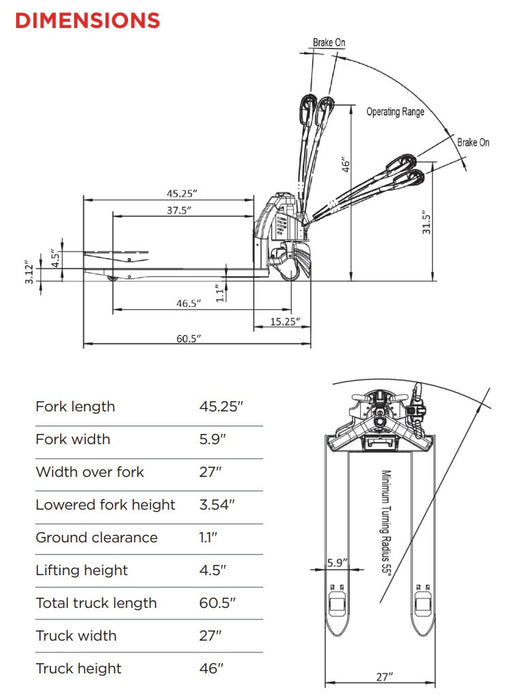 DIMENSIONS

Brake On
Operating Range
Brake On
46"
31.5"
45.25"
37.5"
4.5"
3.12"
1.1"
46.5"
15.25"
60.5"

| Fork length | 45.25" |
|---|---|
| Fork width | 5.9" |
| Width over fork | 27" |
| Lowered fork height | 3.54" |
| Ground clearance | 1.1" |
| Lifting height | 4.5" |
| Total truck length | 60.5" |
| Truck width | 27" |
| Truck height | 46" |

Minimum Turning Radius 55"
5.9"
27"